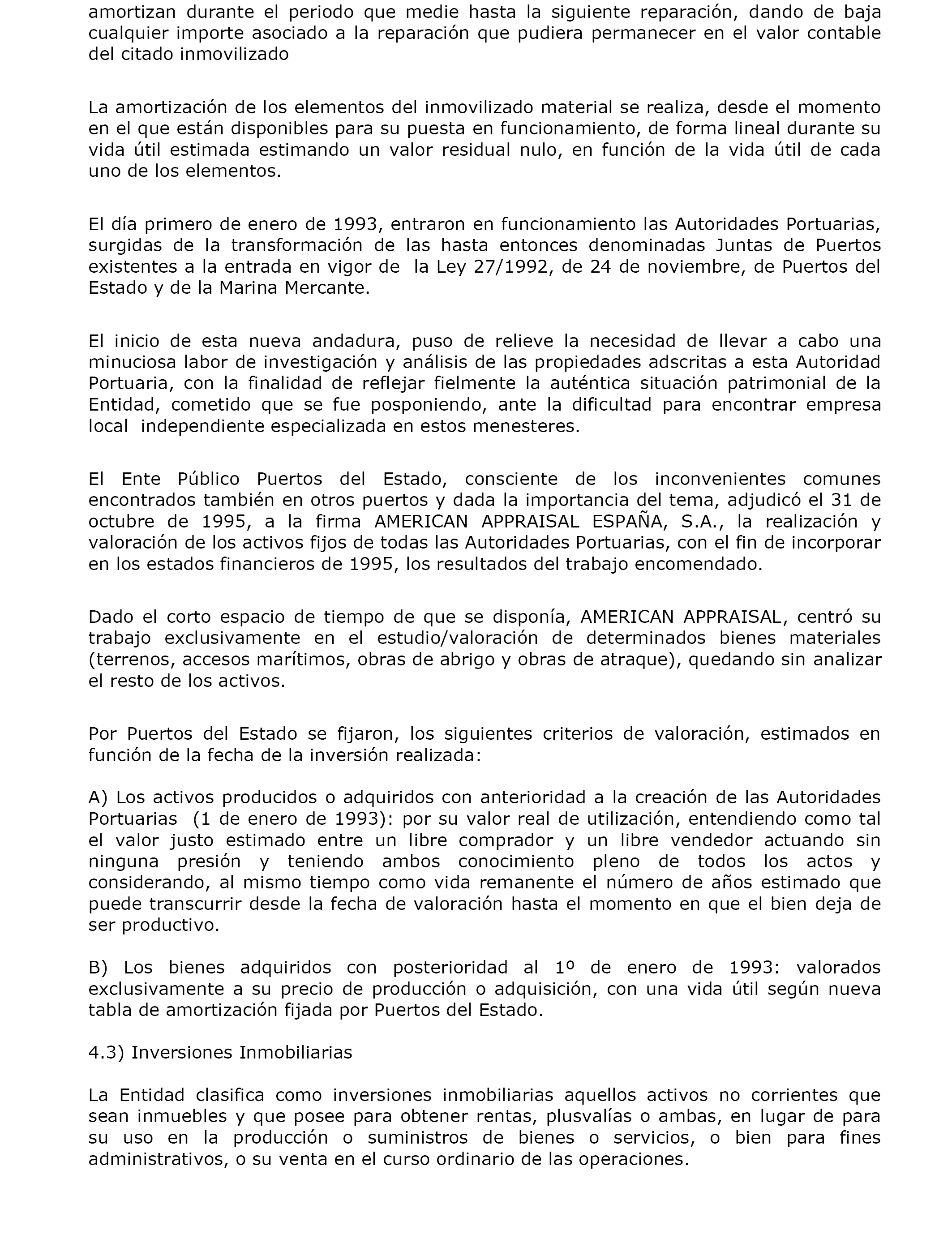 amortizan durante el periodo que medie hasta la siguiente reparación, dando de baja cualquier importe asociado a la reparación que pudiera permanecer en el valor contable del citado inmovilizado

La amortización de los elementos del inmovilizado material se realiza, desde el momento en el que están disponibles para su puesta en funcionamiento, de forma lineal durante su vida útil estimada estimando un valor residual nulo, en función de la vida útil de cada uno de los elementos.

El día primero de enero de 1993, entraron en funcionamiento las Autoridades Portuarias, surgidas de la transformación de las hasta entonces denominadas Juntas de Puertos existentes a la entrada en vigor de la Ley 27/1992, de 24 de noviembre, de Puertos del Estado y de la Marina Mercante.

El inicio de esta nueva andadura, puso de relieve la necesidad de llevar a cabo una minuciosa labor de investigación y análisis de las propiedades adscritas a esta Autoridad Portuaria, con la finalidad de reflejar fielmente la auténtica situación patrimonial de la Entidad, cometido que se fue posponiendo, ante la dificultad para encontrar empresa local independiente especializada en estos menesteres.

El Ente Público Puertos del Estado, consciente de los inconvenientes comunes encontrados también en otros puertos y dada la importancia del tema, adjudicó el 31 de octubre de 1995, a la firma AMERICAN APPRAISAL ESPAÑA, S.A., la realización y valoración de los activos fijos de todas las Autoridades Portuarias, con el fin de incorporar en los estados financieros de 1995, los resultados del trabajo encomendado.

Dado el corto espacio de tiempo de que se disponía, AMERICAN APPRAISAL, centró su trabajo exclusivamente en el estudio/valoración de determinados bienes materiales (terrenos, accesos marítimos, obras de abrigo y obras de atraque), quedando sin analizar el resto de los activos.

Por Puertos del Estado se fijaron, los siguientes criterios de valoración, estimados en función de la fecha de la inversión realizada:

A) Los activos producidos o adquiridos con anterioridad a la creación de las Autoridades Portuarias (1 de enero de 1993): por su valor real de utilización, entendiendo como tal el valor justo estimado entre un libre comprador y un libre vendedor actuando sin ninguna presión y teniendo ambos conocimiento pleno de todos los actos y considerando, al mismo tiempo como vida remanente el número de años estimado que puede transcurrir desde la fecha de valoración hasta el momento en que el bien deja de ser productivo.

B) Los bienes adquiridos con posterioridad al 1º de enero de 1993: valorados exclusivamente a su precio de producción o adquisición, con una vida útil según nueva tabla de amortización fijada por Puertos del Estado.

4.3) Inversiones Inmobiliarias

La Entidad clasifica como inversiones inmobiliarias aquellos activos no corrientes que sean inmuebles y que posee para obtener rentas, plusvalías o ambas, en lugar de para su uso en la producción o suministros de bienes o servicios, o bien para fines administrativos, o su venta en el curso ordinario de las operaciones.